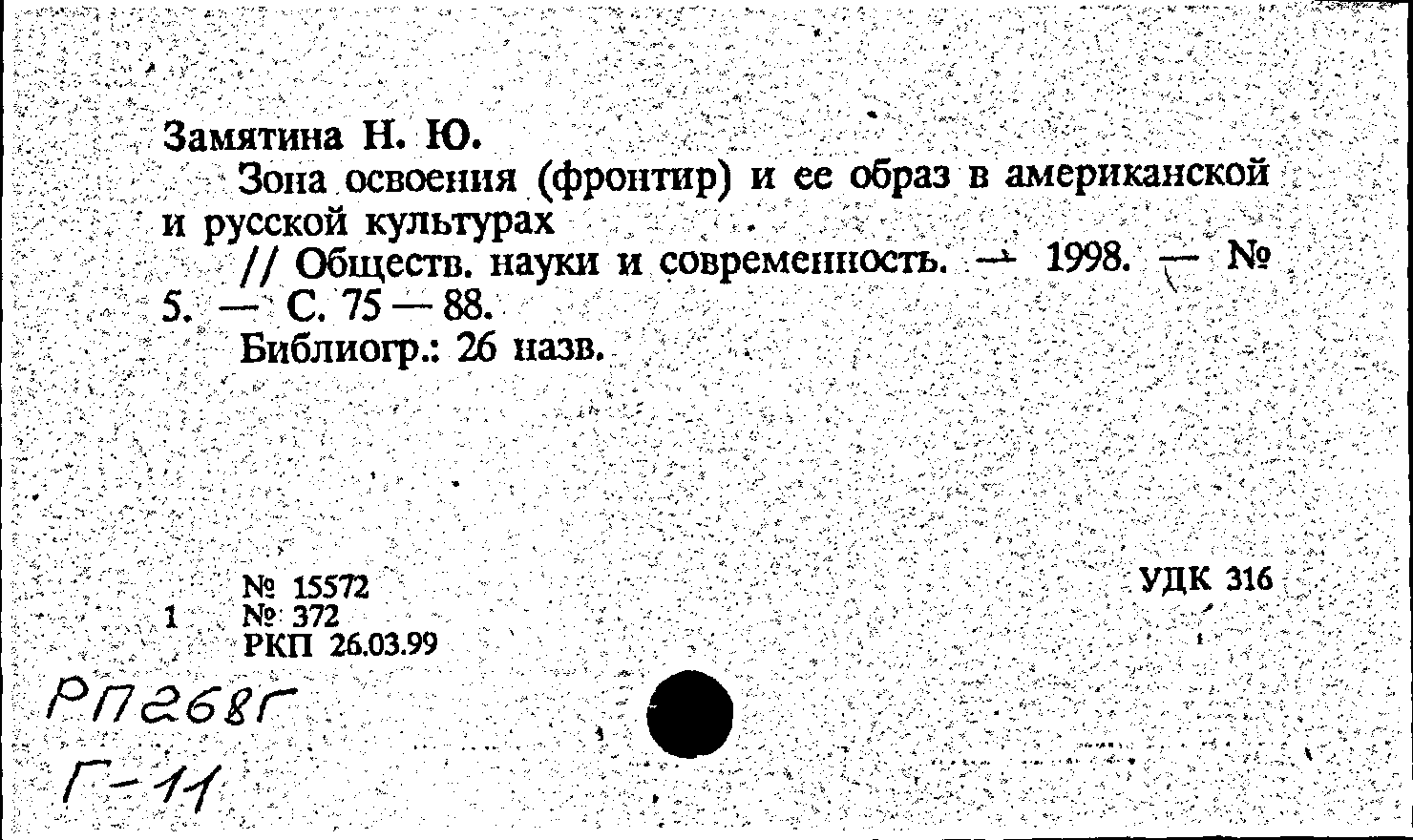 Замятина Н. Ю.

Зона освоения (фронтир) и ее образ в американской и русской культурах

// Обществ. науки и современность. — 1998. — № 5. — С. 75 — 88.

Библиогр.: 26 назв.

№ 15572
1 № 372
РКП 26.03.99

УДК 316

РП268Г
Г-11